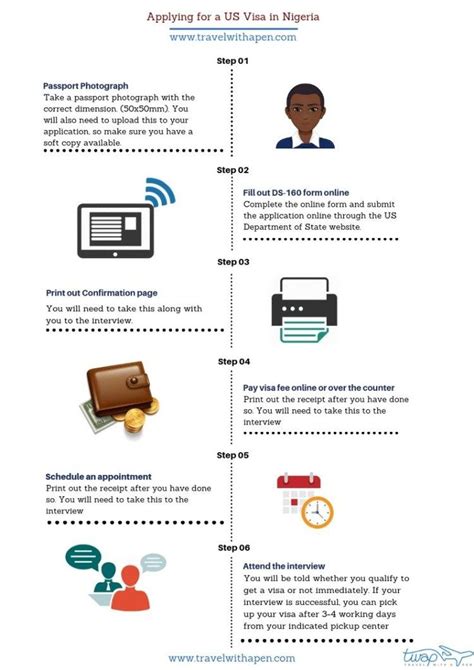 Applying for a US Visa in Nigeria

www.travelwithapen.com

Step 01

Passport Photograph
Take a passport photograph with the correct dimension. (50x50mm). You will also need to upload this to your application, so make sure you have a soft copy available.

Step 02

Fill out DS-160 form online
Complete the online form and submit the application online through the US Department of State website.

Step 03

Print out Confirmation page
You will need to take this along with you to the interview.

Step 04

Pay visa fee online or over the counter
Print out the receipt after you have done so. You will need to take this to the interview

Step 05

Schedule an appointment
Print out the receipt after you have done so. You will need to take this to the interview

Step 06

Attend the interview
You will be told whether you qualify to get a visa or not immediately. If your interview is successful, you can pick up your visa after 3-4 working days from your indicated pickup center

www.travelwithapen.com

twap
TRAVEL WITH A PEN